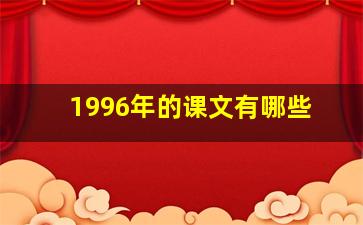 1996年的课文有哪些